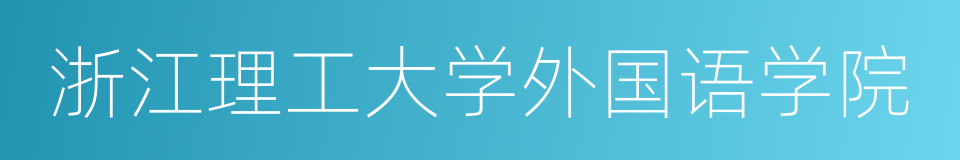 浙江理工大学外国语学院